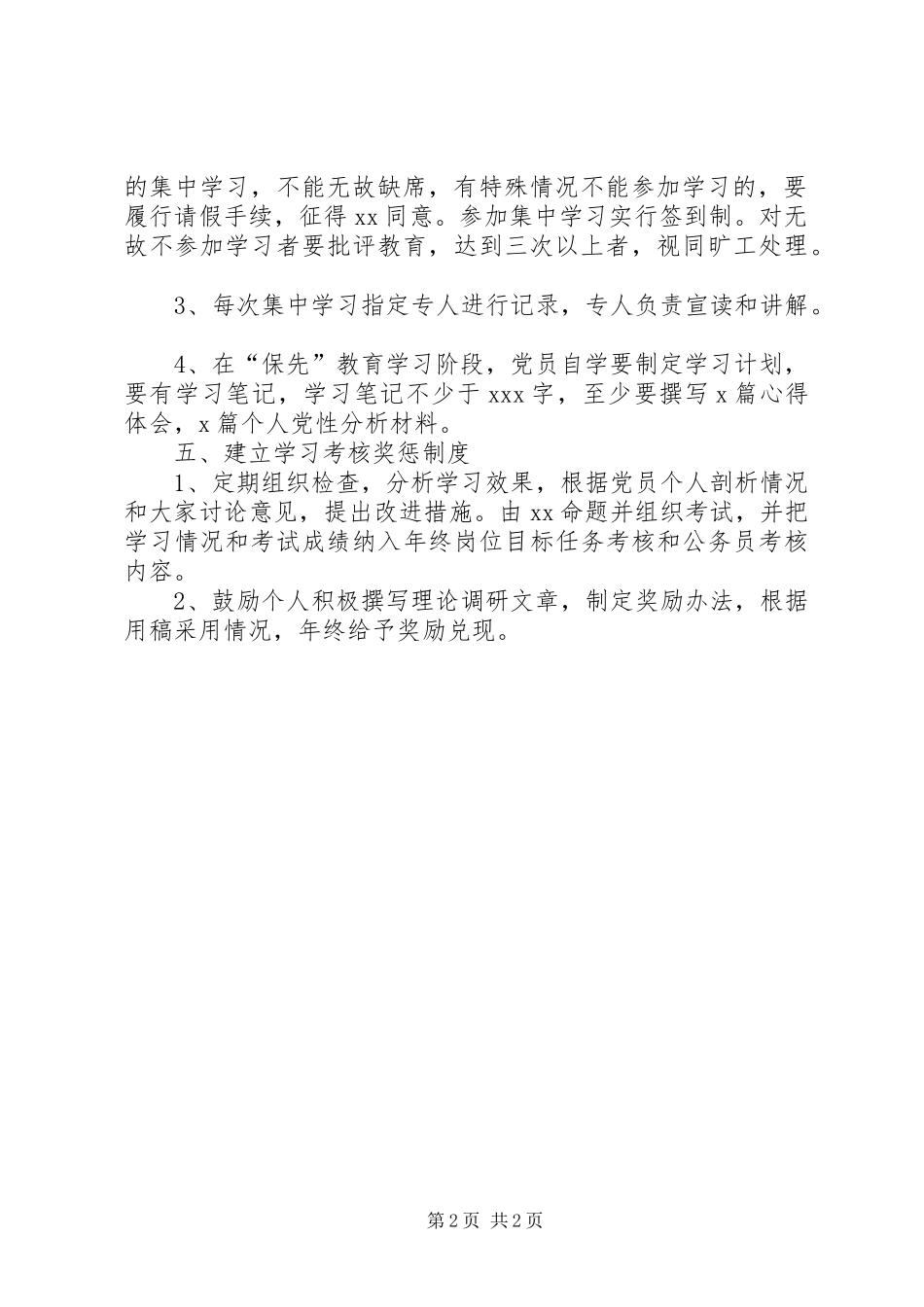 的集中学习，不能无故缺席，有特殊情况不能参加学习的，要履行请假手续，征得 xx 同意。参加集中学习实行签到制。对无故不参加学习者要批评教育，达到三次以上者，视同旷工处理。

3、每次集中学习指定专人进行记录，专人负责宣读和讲解。

4、在“保先”教育学习阶段，党员自学要制定学习计划，要有学习笔记，学习笔记不少于 xxx 字，至少要撰写 x 篇心得体会，x 篇个人党性分析材料。

五、建立学习考核奖惩制度

1、定期组织检查，分析学习效果，根据党员个人剖析情况和大家讨论意见，提出改进措施。由 xx 命题并组织考试，并把学习情况和考试成绩纳入年终岗位目标任务考核和公务员考核内容。

2、鼓励个人积极撰写理论调研文章，制定奖励办法，根据用稿采用情况，年终给予奖励兑现。

第 2 页 共 2 页